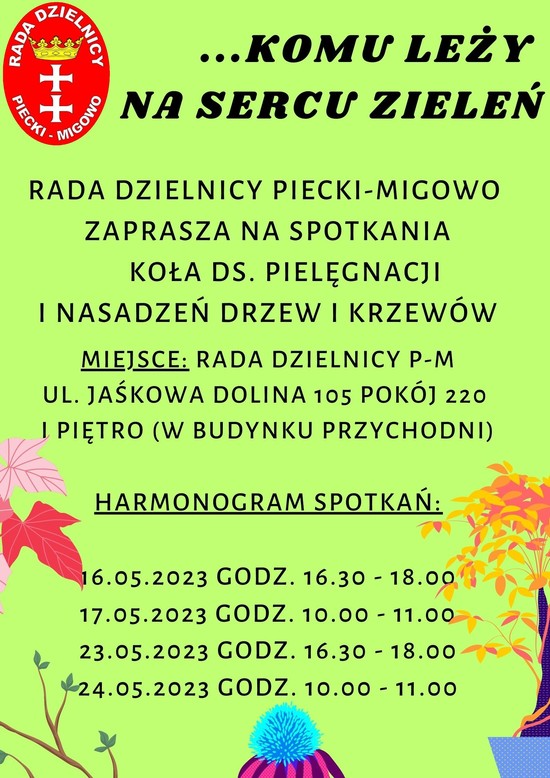 RADA DZIELNICY
PIECKI - MIGOWO

...KOMU LEŻY NA SERCU ZIELEŃ

RADA DZIELNICY PIECKI-MIGOWO ZAPRASZA NA SPOTKANIA KOŁA DS. PIELĘGNACJI I NASADZEŃ DRZEW I KRZEWÓW

MIEJSCE: RADA DZIELNICY P-M UL. JAŚKOWA DOLINA 105 POKÓJ 220 I PIĘTRO (W BUDYNKU PRZYCHODNI)

HARMONOGRAM SPOTKAŃ:

16.05.2023 GODZ. 16.30 - 18.00
17.05.2023 GODZ. 10.00 - 11.00
23.05.2023 GODZ. 16.30 - 18.00
24.05.2023 GODZ. 10.00 - 11.00